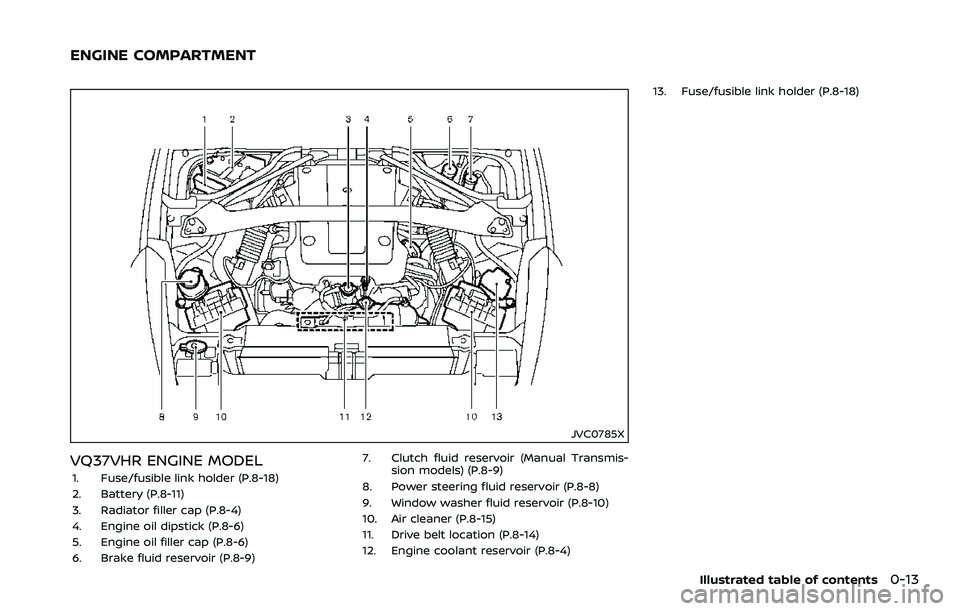 ENGINE COMPARTMENT

1 2 3 4 5 6 7

8 9 10 11 12 10 13

JVC0785X

VQ37VHR ENGINE MODEL

1. Fuse/fusible link holder (P.8-18)
2. Battery (P.8-11)
3. Radiator filler cap (P.8-4)
4. Engine oil dipstick (P.8-6)
5. Engine oil filler cap (P.8-6)
6. Brake fluid reservoir (P.8-9)
7. Clutch fluid reservoir (Manual Transmission models) (P.8-9)
8. Power steering fluid reservoir (P.8-8)
9. Window washer fluid reservoir (P.8-10)
10. Air cleaner (P.8-15)
11. Drive belt location (P.8-14)
12. Engine coolant reservoir (P.8-4)
13. Fuse/fusible link holder (P.8-18)

Illustrated table of contents 0-13

carmanualsonline.info